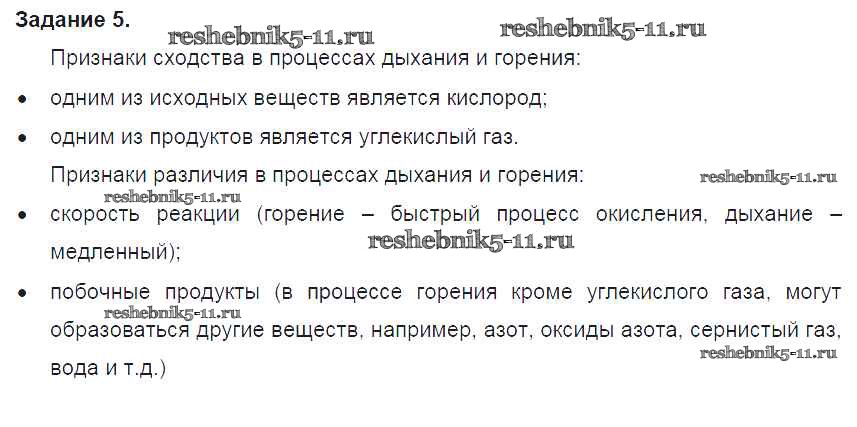 Задание 5.

Признаки сходства в процессах дыхания и горения:

• одним из исходных веществ является кислород;

• одним из продуктов является углекислый газ.

Признаки различия в процессах дыхания и горения:

• скорость реакции (горение – быстрый процесс окисления, дыхание – медленный);

• побочные продукты (в процессе горения кроме углекислого газа, могут образоваться другие веществ, например, азот, оксиды азота, сернистый газ, вода и т.д.)

reshebnik5-11.ru